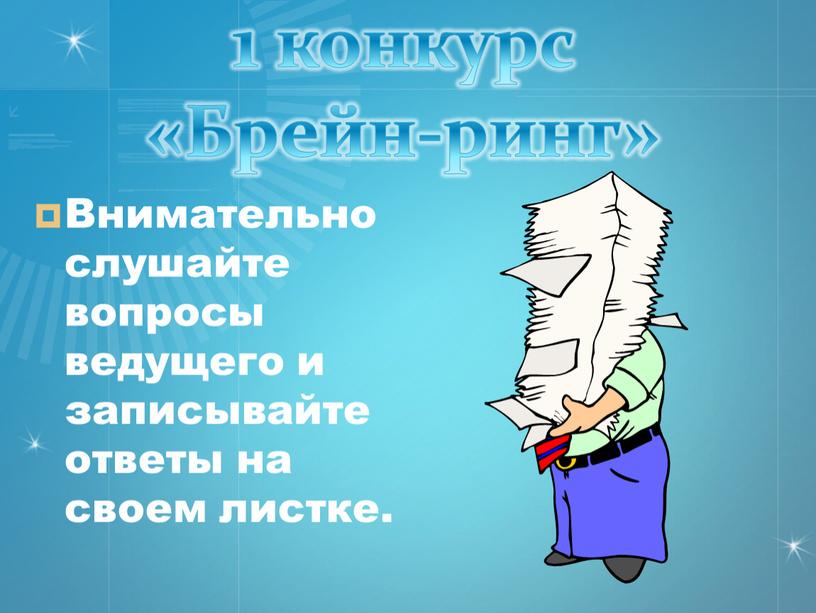 1 конкурс
«Брейн-ринг»

Внимательно слушайте вопросы ведущего и записывайте ответы на своем листке.